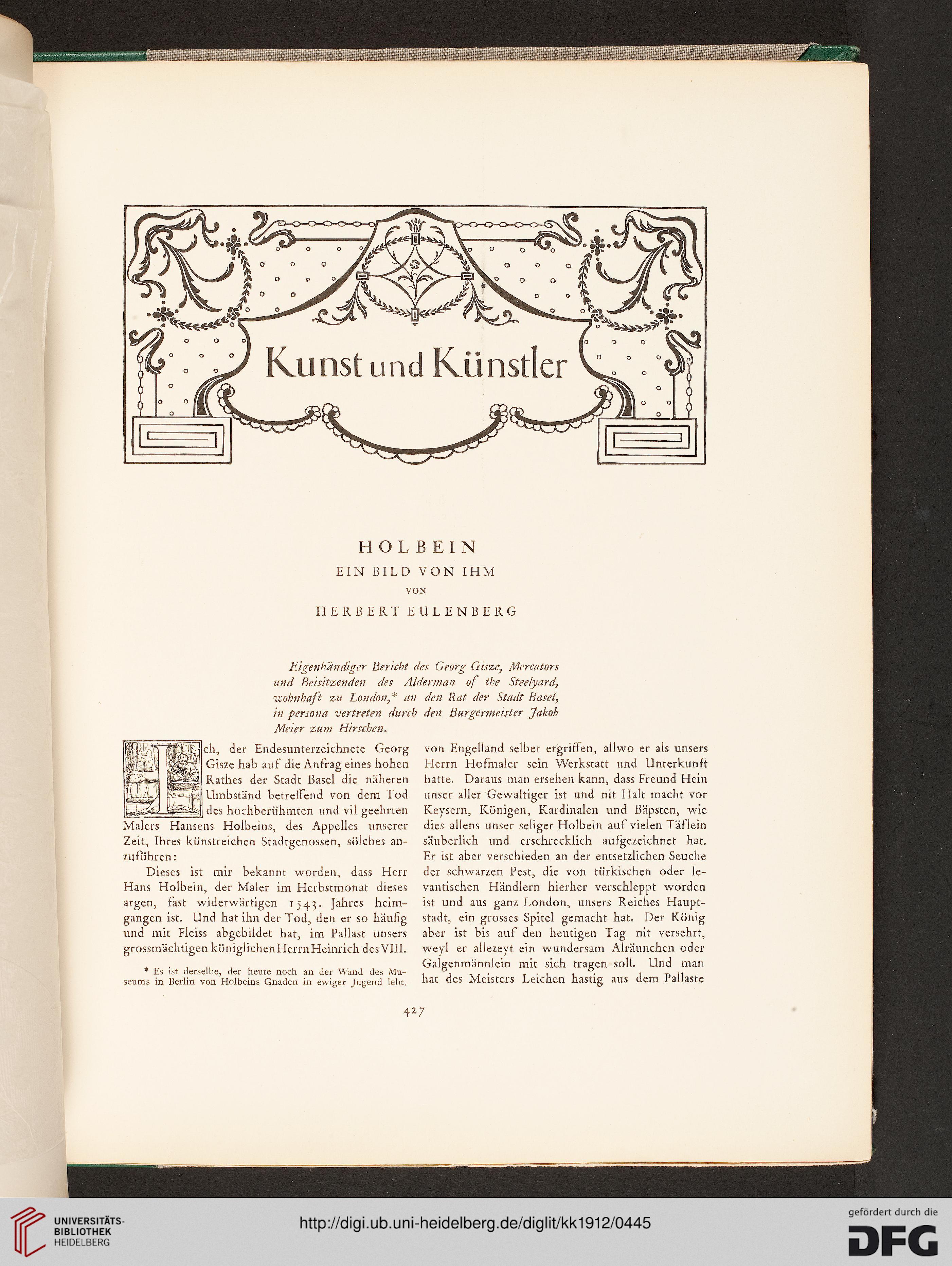 Kunst und Künstler

HOLBEIN
EIN BILD VON IHM
VON
HERBERT EULENBERG

Eigenhändiger Bericht des Georg Gisze, Mercators und Beisitzenden des Alderman of the Steelyard, wohnhaft zu London,* an den Rat der Stadt Basel, in persona vertreten durch den Burgermeister Jakob Meier zum Hirschen.

Ich, der Endesunterzeichnete Georg Gisze hab auf die Anfrag eines hohen Rathes der Stadt Basel die näheren Umbständ betreffend von dem Tod des hochberühmten und vil geehrten Malers Hansens Holbeins, des Appelles unserer Zeit, Ihres künstreichen Stadtgenossen, sölches anzuführen:

Dieses ist mir bekannt worden, dass Herr Hans Holbein, der Maler im Herbstmonat dieses argen, fast widerwärtigen 1543. Jahres heimgangen ist. Und hat ihn der Tod, den er so häufig und mit Fleiss abgebildet hat, im Pallast unsers grossmächtigen königlichen Herrn Heinrich des VIII.

* Es ist derselbe, der heute noch an der Wand des Museums in Berlin von Holbeins Gnaden in ewiger Jugend lebt.

von Engelland selber ergriffen, allwo er als unsers Herrn Hofmaler sein Werkstatt und Unterkunft hatte. Daraus man ersehen kann, dass Freund Hein unser aller Gewaltiger ist und nit Halt macht vor Keysern, Königen, Kardinalen und Bäpsten, wie dies allens unser seliger Holbein auf vielen Täflein säuberlich und erschrecklich aufgezeichnet hat. Er ist aber verschieden an der entsetzlichen Seuche der schwarzen Pest, die von türkischen oder levantischen Händlern hierher verschleppt worden ist und aus ganz London, unsers Reiches Hauptstadt, ein grosses Spitel gemacht hat. Der König aber ist bis auf den heutigen Tag nit versehrt, weyl er allezeyt ein wundersam Alräunchen oder Galgenmännlein mit sich tragen soll. Und man hat des Meisters Leichen hastig aus dem Pallaste

427

UNIVERSITÄTS-BIBLIOTHEK HEIDELBERG
http://digi.ub.uni-heidelberg.de/diglit/kk1912/0445
gefördert durch die DFG